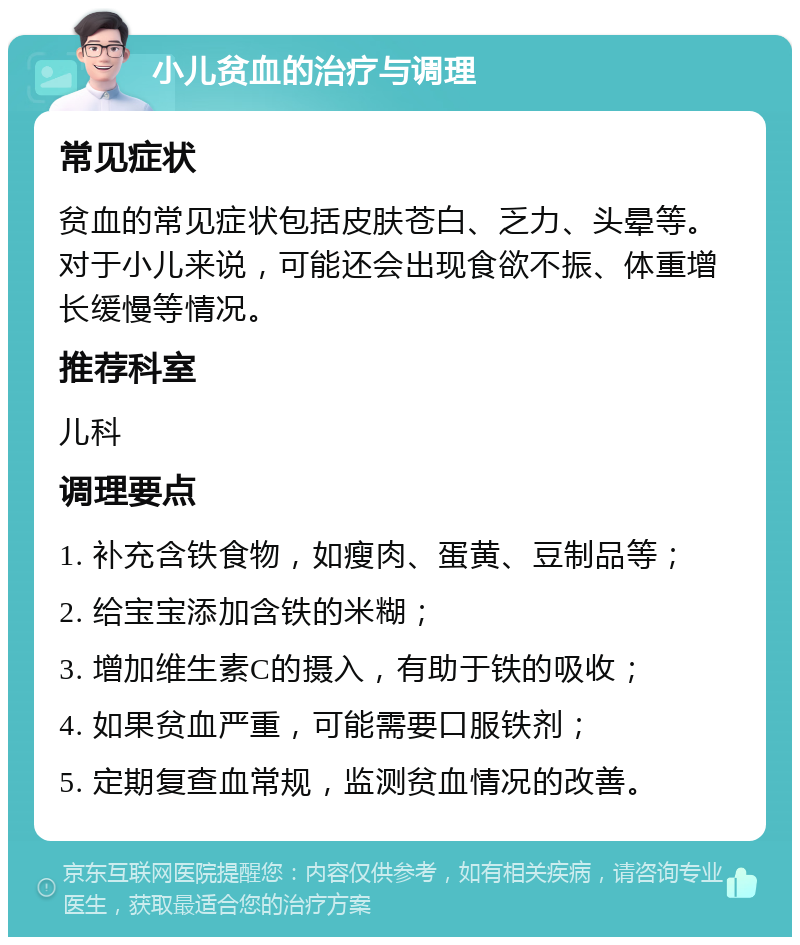 小儿贫血的治疗与调理

常见症状

贫血的常见症状包括皮肤苍白、乏力、头晕等。对于小儿来说，可能还会出现食欲不振、体重增长缓慢等情况。

推荐科室

儿科

调理要点

1. 补充含铁食物，如瘦肉、蛋黄、豆制品等；

2. 给宝宝添加含铁的米糊；

3. 增加维生素C的摄入，有助于铁的吸收；

4. 如果贫血严重，可能需要口服铁剂；

5. 定期复查血常规，监测贫血情况的改善。

京东互联网医院提醒您：内容仅供参考，如有相关疾病，请咨询专业医生，获取最适合您的治疗方案